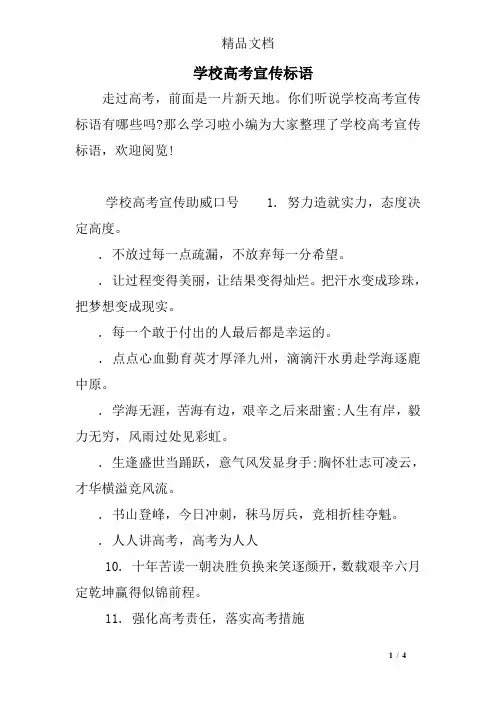 精品文档

学校高考宣传标语

走过高考，前面是一片新天地。你们听说学校高考宣传标语有哪些吗?那么学习啦小编为大家整理了学校高考宣传标语，欢迎阅览!

学校高考宣传助威口号　1. 努力造就实力，态度决定高度。

. 不放过每一点疏漏，不放弃每一分希望。

. 让过程变得美丽，让结果变得灿烂。把汗水变成珍珠，把梦想变成现实。

. 每一个敢于付出的人最后都是幸运的。

. 点点心血勤育英才厚泽九州，滴滴汗水勇赴学海逐鹿中原。

. 学海无涯，苦海有边，艰辛之后来甜蜜;人生有岸，毅力无穷，风雨过处见彩虹。

. 生逢盛世当踊跃，意气风发显身手;胸怀壮志可凌云，才华横溢竞风流。

. 书山登峰，今日冲刺，秣马厉兵，竞相折桂夺魁。

. 人人讲高考，高考为人人

10. 十年苦读一朝决胜负换来笑逐颜开，数载艰辛六月定乾坤赢得似锦前程。

11. 强化高考责任，落实高考措施

1 / 4